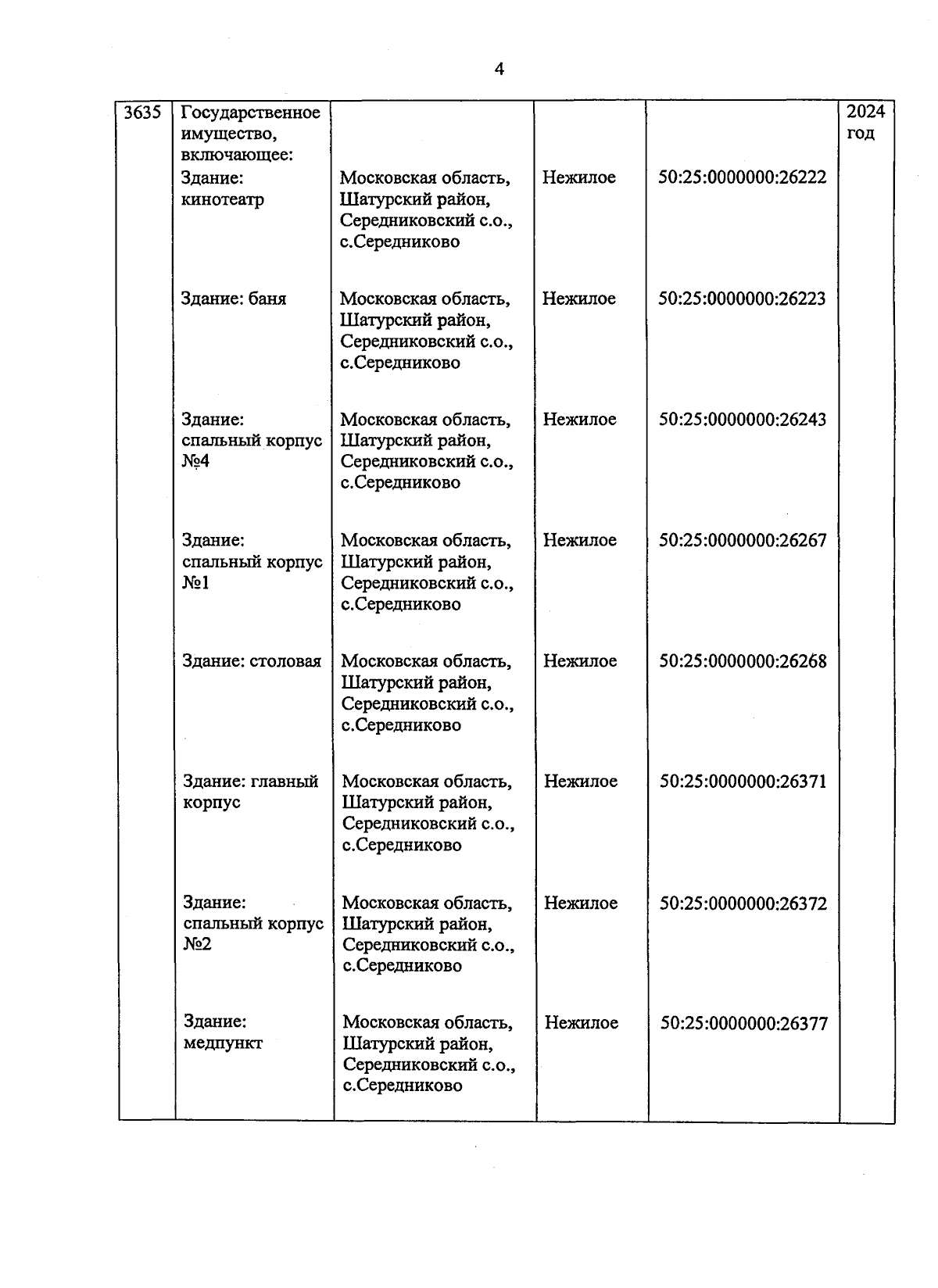 4

| 3635 | Государственное имущество, включающее: | | | | 2024 год |
|---|---|---|---|---|---|
| | Здание: кинотеатр | Московская область, Шатурский район, Середниковский с.о., с.Середниково | Нежилое | 50:25:0000000:26222 | |
| | Здание: баня | Московская область, Шатурский район, Середниковский с.о., с.Середниково | Нежилое | 50:25:0000000:26223 | |
| | Здание: спальный корпус №4 | Московская область, Шатурский район, Середниковский с.о., с.Середниково | Нежилое | 50:25:0000000:26243 | |
| | Здание: спальный корпус №1 | Московская область, Шатурский район, Середниковский с.о., с.Середниково | Нежилое | 50:25:0000000:26267 | |
| | Здание: столовая | Московская область, Шатурский район, Середниковский с.о., с.Середниково | Нежилое | 50:25:0000000:26268 | |
| | Здание: главный корпус | Московская область, Шатурский район, Середниковский с.о., с.Середниково | Нежилое | 50:25:0000000:26371 | |
| | Здание: спальный корпус №2 | Московская область, Шатурский район, Середниковский с.о., с.Середниково | Нежилое | 50:25:0000000:26372 | |
| | Здание: медпункт | Московская область, Шатурский район, Середниковский с.о., с.Середниково | Нежилое | 50:25:0000000:26377 | |